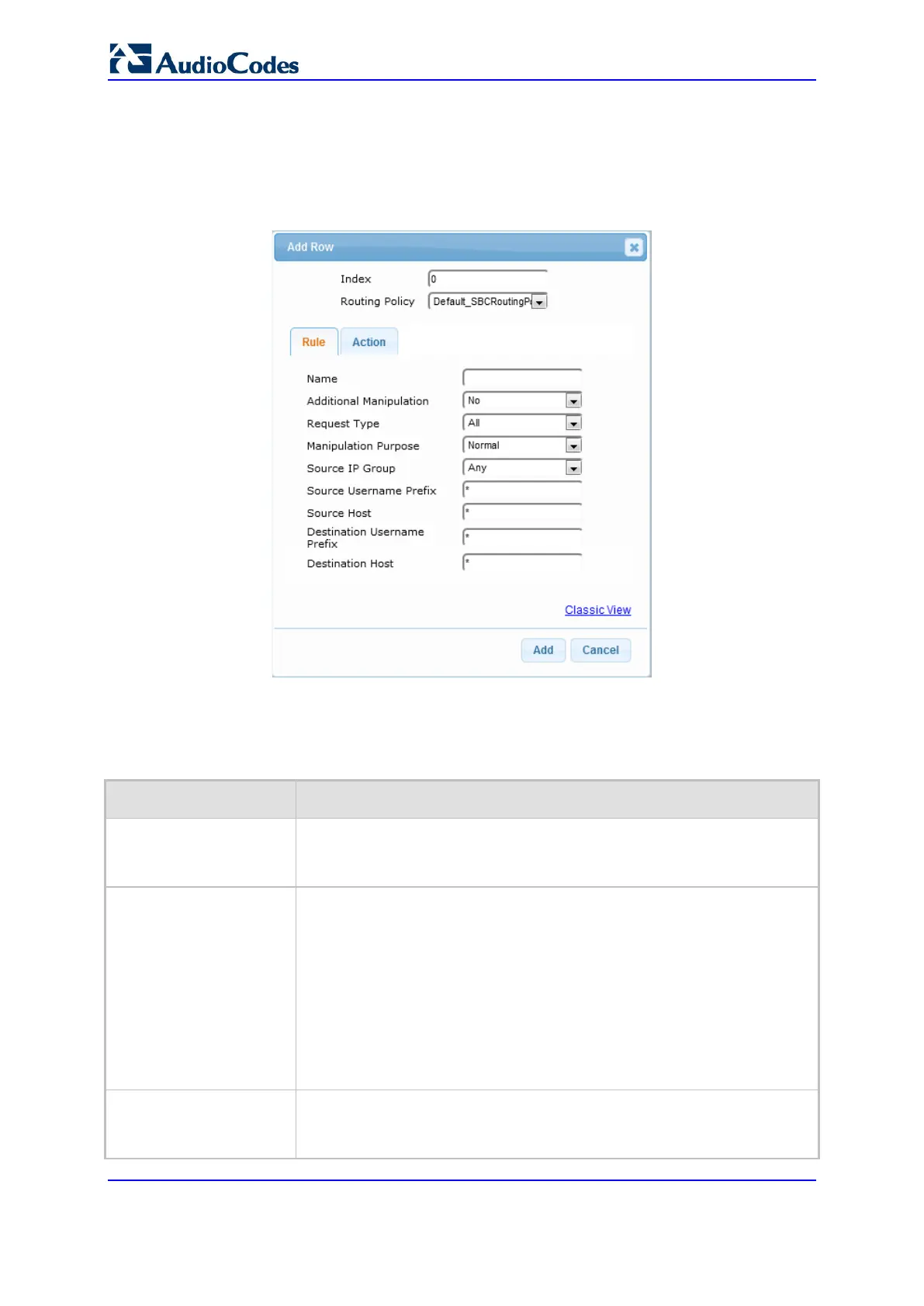 AudioCodes

Add Row

Index 0

Routing Policy Default_SBCRoutingP

Rule Action

Name

Additional Manipulation No

Request Type All

Manipulation Purpose Normal

Source IP Group Any

Source Username Prefix *

Source Host *

Destination Username Prefix *

Destination Host *

Classic View

Add Cancel